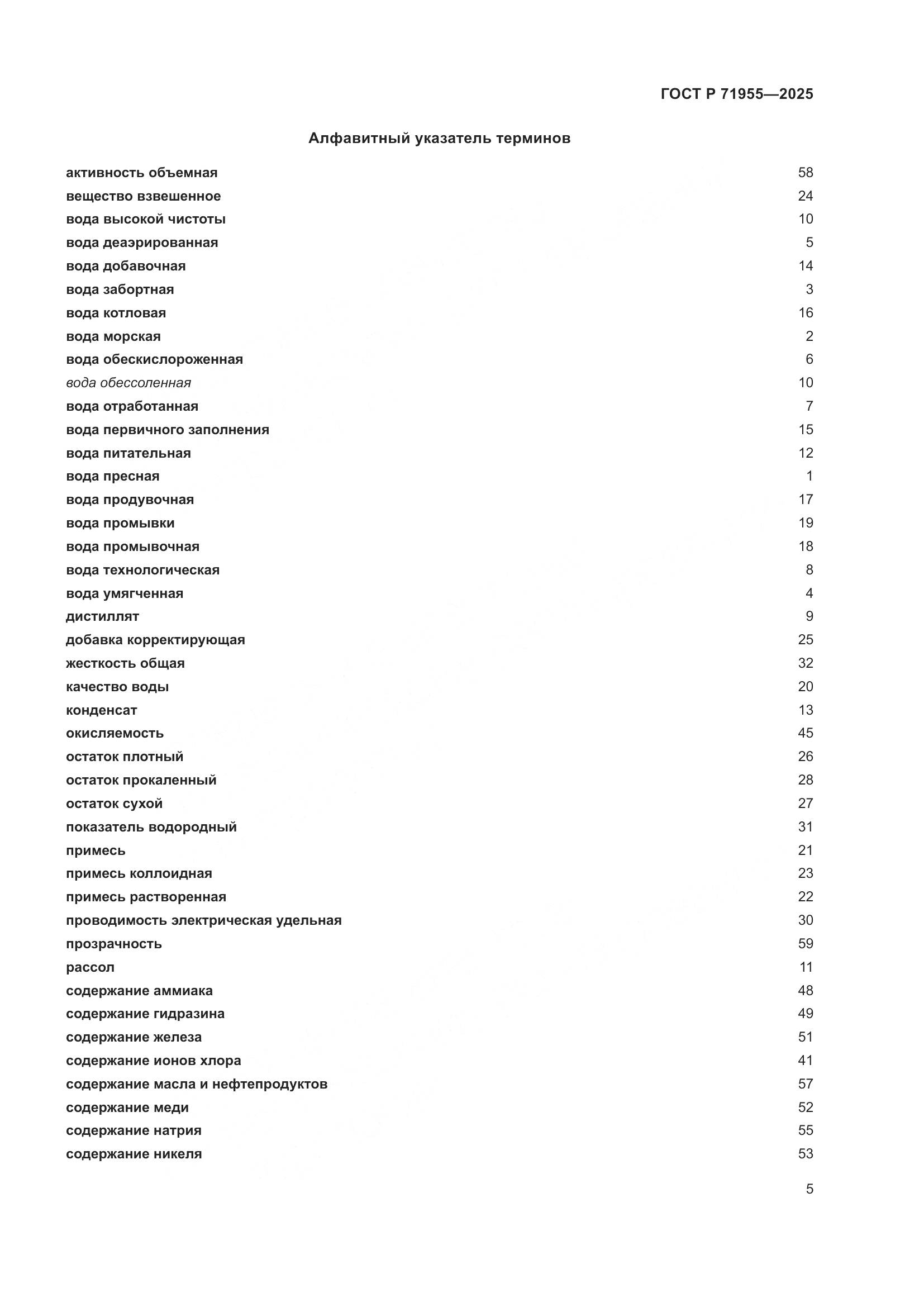 ГОСТ Р 71955—2025

Алфавитный указатель терминов

активность объемная 58
вещество взвешенное 24
вода высокой чистоты 10
вода деаэрированная 5
вода добавочная 14
вода забортная 3
вода котловая 16
вода морская 2
вода обескислороженная 6
вода обессоленная 10
вода отработанная 7
вода первичного заполнения 15
вода питательная 12
вода пресная 1
вода продувочная 17
вода промывки 19
вода промывочная 18
вода технологическая 8
вода умягченная 4
дистиллят 9
добавка корректирующая 25
жесткость общая 32
качество воды 20
конденсат 13
окисляемость 45
остаток плотный 26
остаток прокаленный 28
остаток сухой 27
показатель водородный 31
примесь 21
примесь коллоидная 23
примесь растворенная 22
проводимость электрическая удельная 30
прозрачность 59
рассол 11
содержание аммиака 48
содержание гидразина 49
содержание железа 51
содержание ионов хлора 41
содержание масла и нефтепродуктов 57
содержание меди 52
содержание натрия 55
содержание никеля 53

5